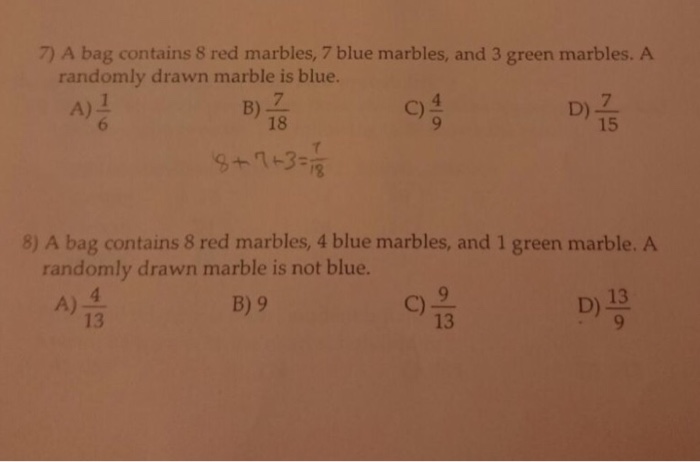 7) A bag contains 8 red marbles, 7 blue marbles, and 3 green marbles. A randomly drawn marble is blue.

A) $\frac{1}{6}$ B) $\frac{7}{18}$ C) $\frac{4}{9}$ D) $\frac{7}{15}$

$8+7+3=\frac{7}{18}$

8) A bag contains 8 red marbles, 4 blue marbles, and 1 green marble. A randomly drawn marble is not blue.

A) $\frac{4}{13}$ B) 9 C) $\frac{9}{13}$ D) $\frac{13}{9}$